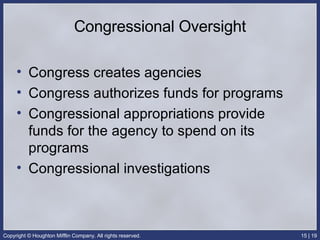 Congressional Oversight

• Congress creates agencies
• Congress authorizes funds for programs
• Congressional appropriations provide funds for the agency to spend on its programs
• Congressional investigations

Copyright © Houghton Mifflin Company. All rights reserved.

15 | 19